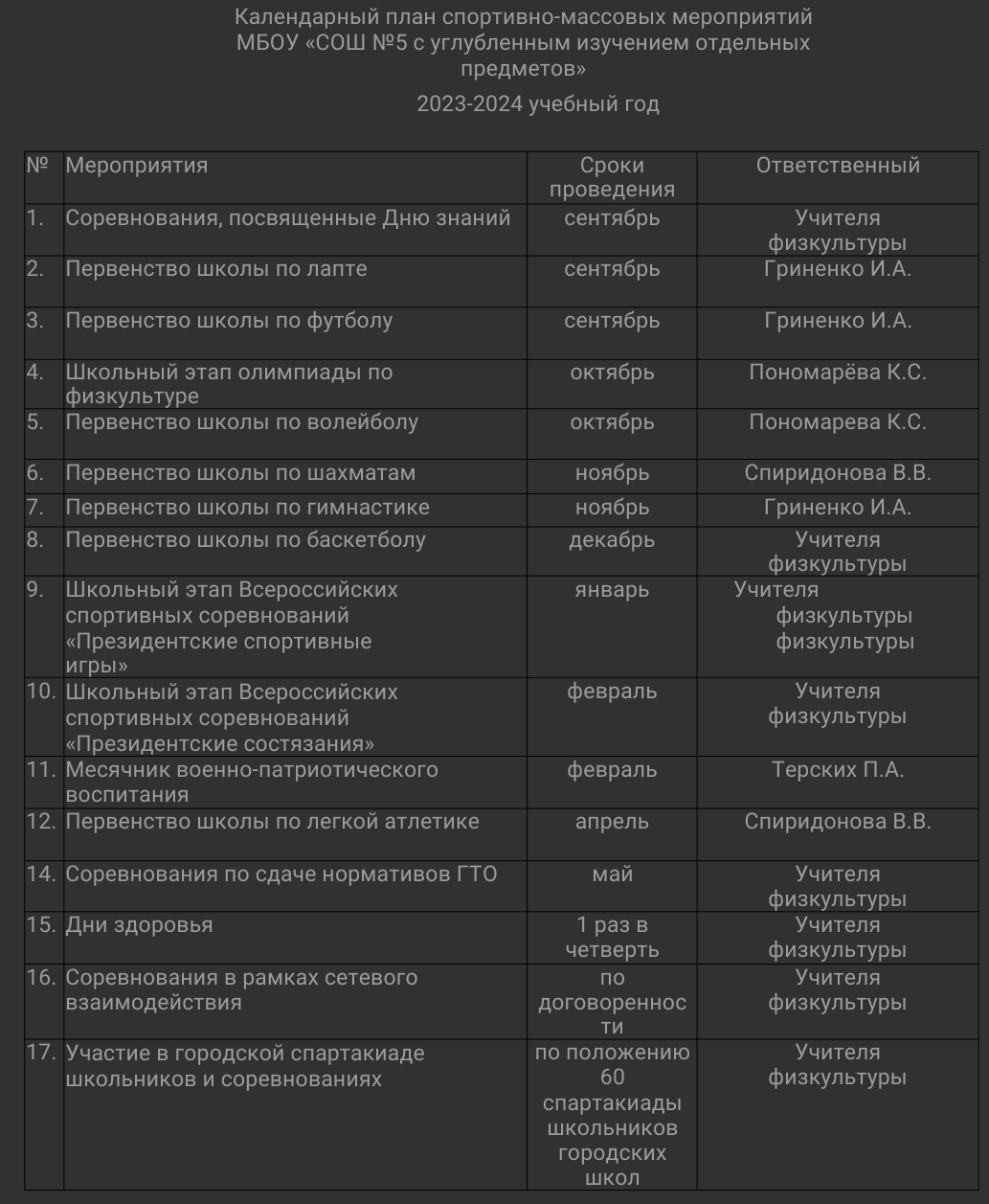 Календарный план спортивно-массовых мероприятий МБОУ «СОШ №5 с углубленным изучением отдельных предметов»

2023-2024 учебный год

| № | Мероприятия | Сроки проведения | Ответственный |
|---|---|---|---|
| 1. | Соревнования, посвященные Дню знаний | сентябрь | Учителя физкультуры |
| 2. | Первенство школы по лапте | сентябрь | Гриненко И.А. |
| 3. | Первенство школы по футболу | сентябрь | Гриненко И.А. |
| 4. | Школьный этап олимпиады по физкультуре | октябрь | Пономарёва К.С. |
| 5. | Первенство школы по волейболу | октябрь | Пономарева К.С. |
| 6. | Первенство школы по шахматам | ноябрь | Спиридонова В.В. |
| 7. | Первенство школы по гимнастике | ноябрь | Гриненко И.А. |
| 8. | Первенство школы по баскетболу | декабрь | Учителя физкультуры |
| 9. | Школьный этап Всероссийских спортивных соревнований «Президентские спортивные игры» | январь | Учителя физкультуры физкультуры |
| 10. | Школьный этап Всероссийских спортивных соревнований «Президентские состязания» | февраль | Учителя физкультуры |
| 11. | Месячник военно-патриотического воспитания | февраль | Терских П.А. |
| 12. | Первенство школы по легкой атлетике | апрель | Спиридонова В.В. |
| 14. | Соревнования по сдаче нормативов ГТО | май | Учителя физкультуры |
| 15. | Дни здоровья | 1 раз в четверть | Учителя физкультуры |
| 16. | Соревнования в рамках сетевого взаимодействия | по договоренности | Учителя физкультуры |
| 17. | Участие в городской спартакиаде школьников и соревнованиях | по положению 60 спартакиады школьников городских школ | Учителя физкультуры |